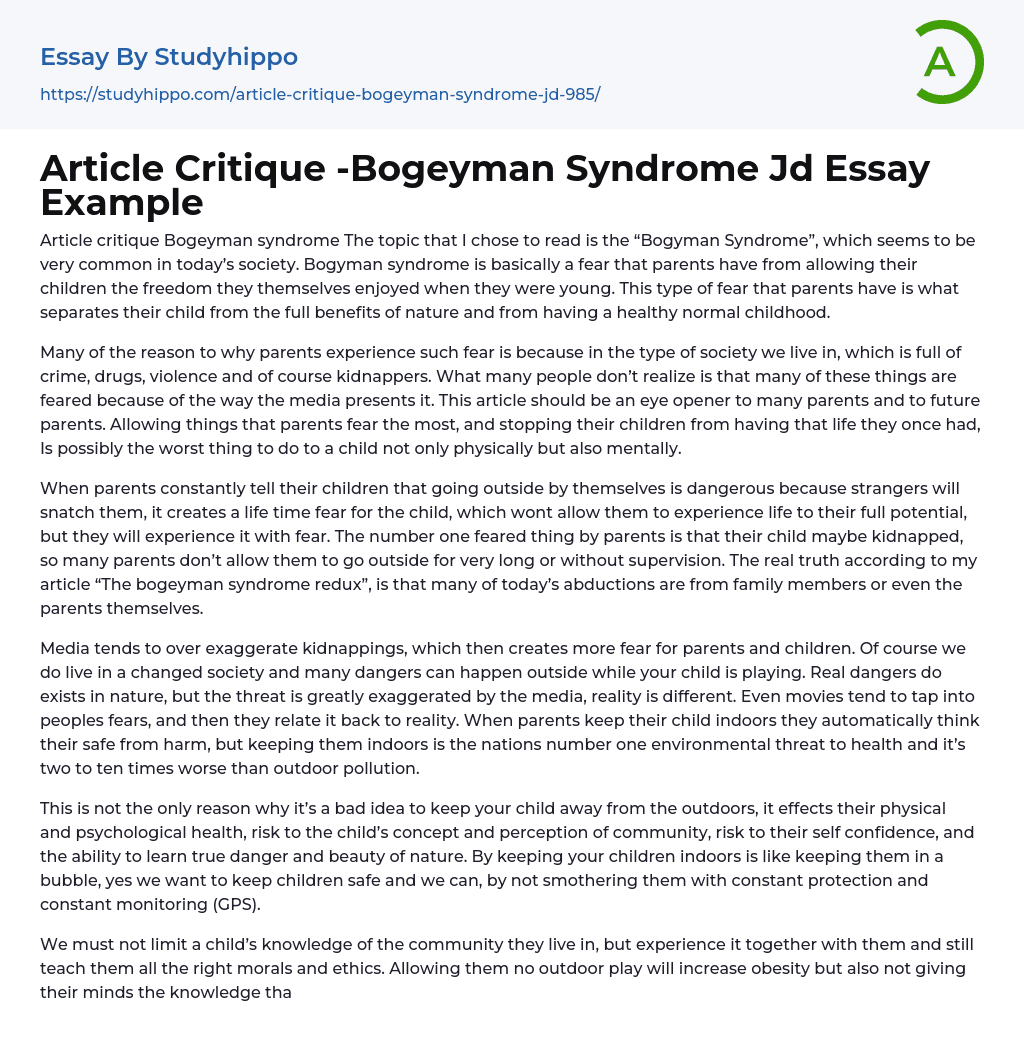 Essay By Studyhippo

https://studyhippo.com/article-critique-bogeyman-syndrome-jd-985/

A

Article Critique -Bogeyman Syndrome Jd Essay Example

Article critique Bogeyman syndrome The topic that I chose to read is the “Bogyman Syndrome”, which seems to be very common in today’s society. Bogyman syndrome is basically a fear that parents have from allowing their children the freedom they themselves enjoyed when they were young. This type of fear that parents have is what separates their child from the full benefits of nature and from having a healthy normal childhood.

Many of the reason to why parents experience such fear is because in the type of society we live in, which is full of crime, drugs, violence and of course kidnappers. What many people don’t realize is that many of these things are feared because of the way the media presents it. This article should be an eye opener to many parents and to future parents. Allowing things that parents fear the most, and stopping their children from having that life they once had, Is possibly the worst thing to do to a child not only physically but also mentally.

When parents constantly tell their children that going outside by themselves is dangerous because strangers will snatch them, it creates a life time fear for the child, which wont allow them to experience life to their full potential, but they will experience it with fear. The number one feared thing by parents is that their child maybe kidnapped, so many parents don’t allow them to go outside for very long or without supervision. The real truth according to my article “The bogeyman syndrome redux”, is that many of today’s abductions are from family members or even the parents themselves.

Media tends to over exaggerate kidnappings, which then creates more fear for parents and children. Of course we do live in a changed society and many dangers can happen outside while your child is playing. Real dangers do exists in nature, but the threat is greatly exaggerated by the media, reality is different. Even movies tend to tap into peoples fears, and then they relate it back to reality. When parents keep their child indoors they automatically think their safe from harm, but keeping them indoors is the nations number one environmental threat to health and it’s two to ten times worse than outdoor pollution.

This is not the only reason why it’s a bad idea to keep your child away from the outdoors, it effects their physical and psychological health, risk to the child’s concept and perception of community, risk to their self confidence, and the ability to learn true danger and beauty of nature. By keeping your children indoors is like keeping them in a bubble, yes we want to keep children safe and we can, by not smothering them with constant protection and constant monitoring (GPS).

We must not limit a child’s knowledge of the community they live in, but experience it together with them and still teach them all the right morals and ethics. Allowing them no outdoor play will increase obesity but also not giving their minds the knowledge tha